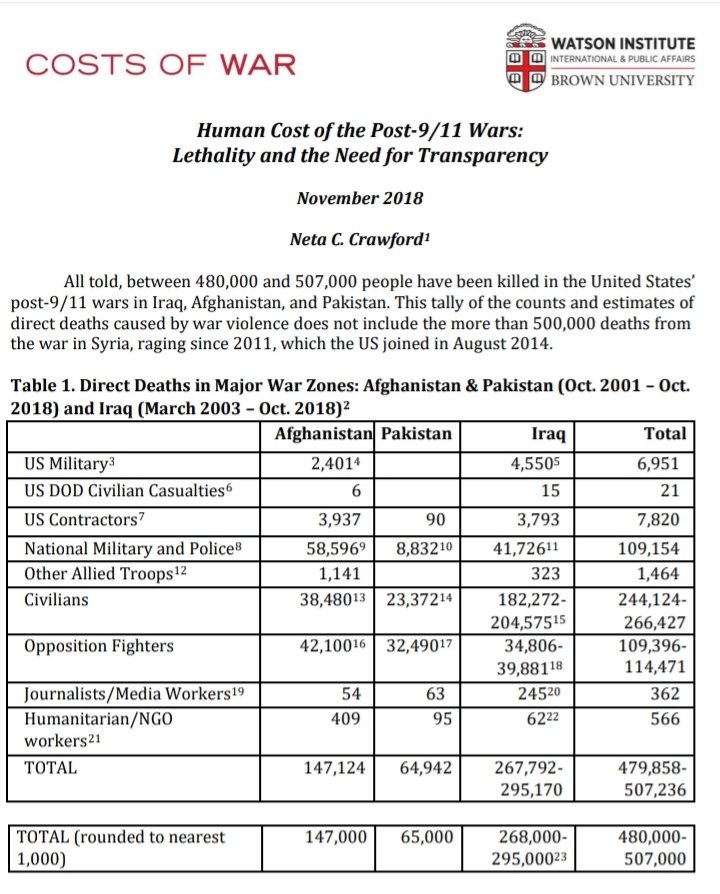 COSTS OF WAR

WATSON INSTITUTE
INTERNATIONAL & PUBLIC AFFAIRS
BROWN UNIVERSITY

Human Cost of the Post-9/11 Wars:
Lethality and the Need for Transparency

November 2018

Neta C. Crawford$^{1}$

All told, between 480,000 and 507,000 people have been killed in the United States' post-9/11 wars in Iraq, Afghanistan, and Pakistan. This tally of the counts and estimates of direct deaths caused by war violence does not include the more than 500,000 deaths from the war in Syria, raging since 2011, which the US joined in August 2014.

Table 1. Direct Deaths in Major War Zones: Afghanistan & Pakistan (Oct. 2001 – Oct. 2018) and Iraq (March 2003 – Oct. 2018)$^{2}$

| | Afghanistan | Pakistan | Iraq | Total |
|---|---|---|---|---|
| US Military$^{3}$ | 2,401$^{4}$ | | 4,550$^{5}$ | 6,951 |
| US DOD Civilian Casualties$^{6}$ | 6 | | 15 | 21 |
| US Contractors$^{7}$ | 3,937 | 90 | 3,793 | 7,820 |
| National Military and Police$^{8}$ | 58,596$^{9}$ | 8,832$^{10}$ | 41,726$^{11}$ | 109,154 |
| Other Allied Troops$^{12}$ | 1,141 | | 323 | 1,464 |
| Civilians | 38,480$^{13}$ | 23,372$^{14}$ | 182,272-204,575$^{15}$ | 244,124-266,427 |
| Opposition Fighters | 42,100$^{16}$ | 32,490$^{17}$ | 34,806-39,881$^{18}$ | 109,396-114,471 |
| Journalists/Media Workers$^{19}$ | 54 | 63 | 245$^{20}$ | 362 |
| Humanitarian/NGO workers$^{21}$ | 409 | 95 | 62$^{22}$ | 566 |
| TOTAL | 147,124 | 64,942 | 267,792-295,170 | 479,858-507,236 |

| TOTAL (rounded to nearest 1,000) | 147,000 | 65,000 | 268,000-295,000$^{23}$ | 480,000-507,000 |
|---|---|---|---|---|